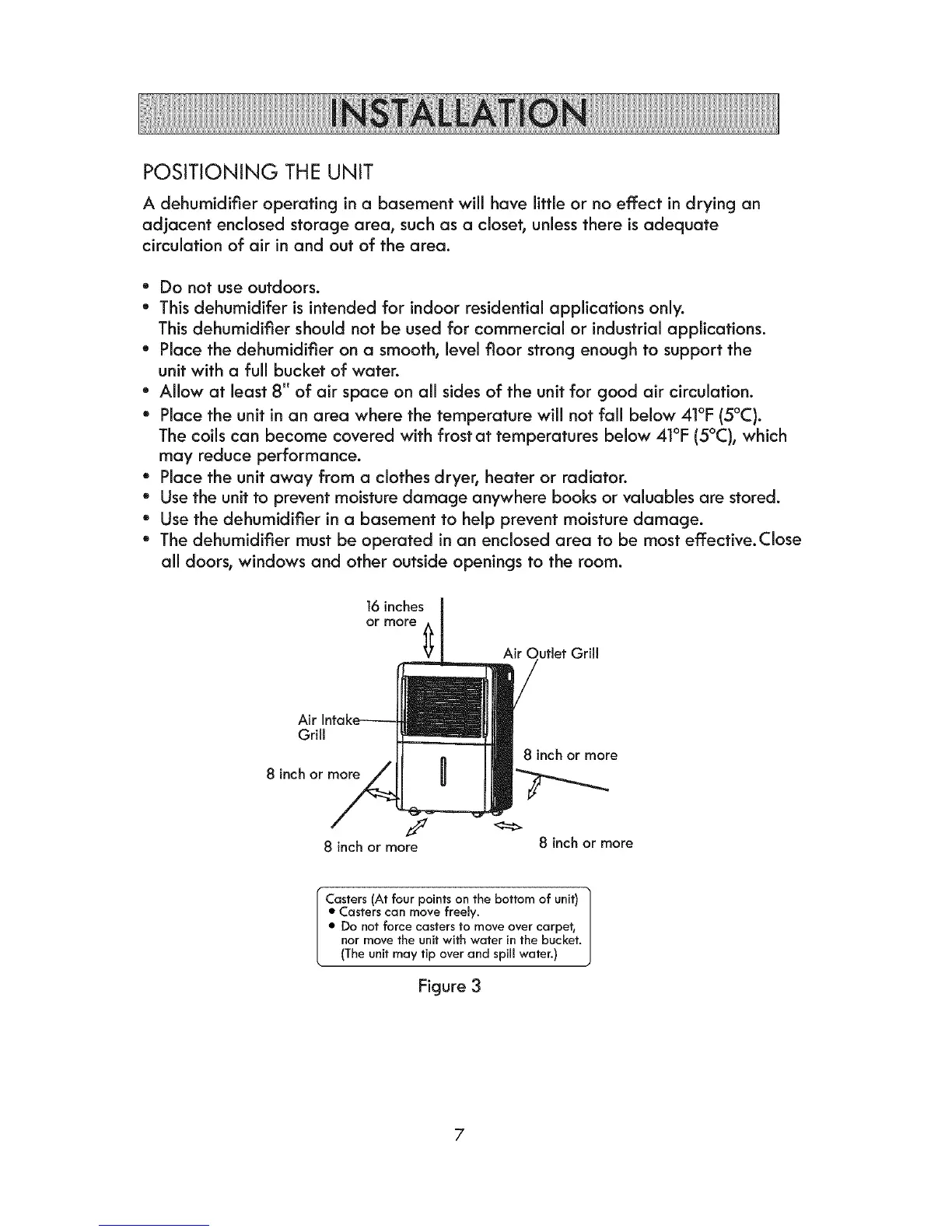 INSTALLATION

POSITIONING THE UNIT

A dehumidifier operating in a basement will have little or no effect in drying an adjacent enclosed storage area, such as a closet, unless there is adequate circulation of air in and out of the area.

• Do not use outdoors.
• This dehumidifer is intended for indoor residential applications only. This dehumidifier should not be used for commercial or industrial applications.
• Place the dehumidifier on a smooth, level floor strong enough to support the unit with a full bucket of water.
• Allow at least 8" of air space on all sides of the unit for good air circulation.
• Place the unit in an area where the temperature will not fall below 41°F (5°C). The coils can become covered with frost at temperatures below 41°F (5°C), which may reduce performance.
• Place the unit away from a clothes dryer, heater or radiator.
• Use the unit to prevent moisture damage anywhere books or valuables are stored.
• Use the dehumidifier in a basement to help prevent moisture damage.
• The dehumidifier must be operated in an enclosed area to be most effective. Close all doors, windows and other outside openings to the room.

16 inches or more

Air Outlet Grill

Air Intake Grill

8 inch or more

8 inch or more

8 inch or more

8 inch or more

Casters (At four points on the bottom of unit)
• Casters can move freely.
• Do not force casters to move over carpet, nor move the unit with water in the bucket. (The unit may tip over and spill water.)

Figure 3

7